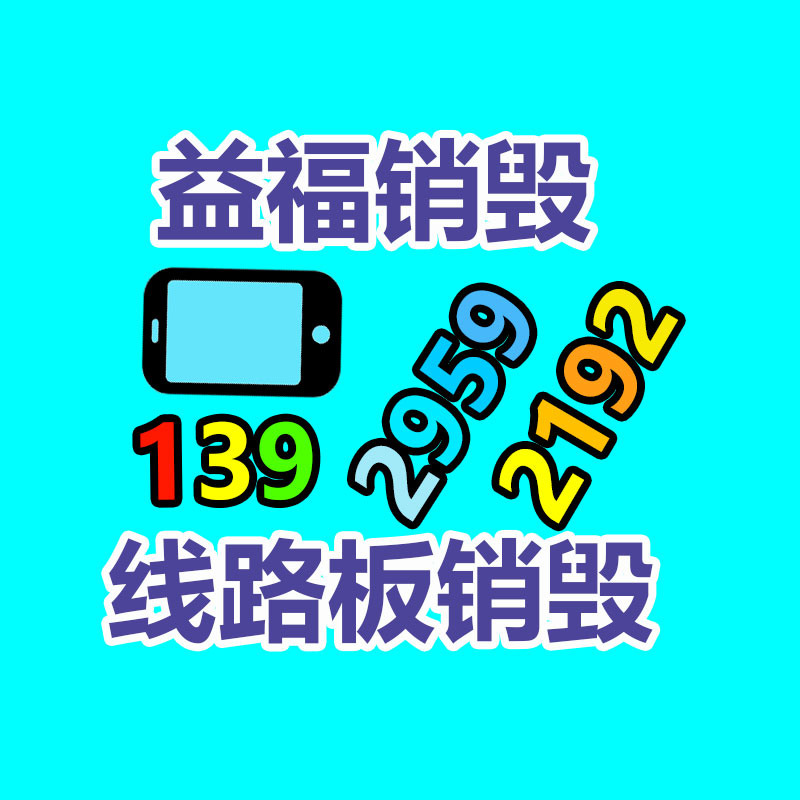 益福销毁

139 2959 2192

线路板销毁